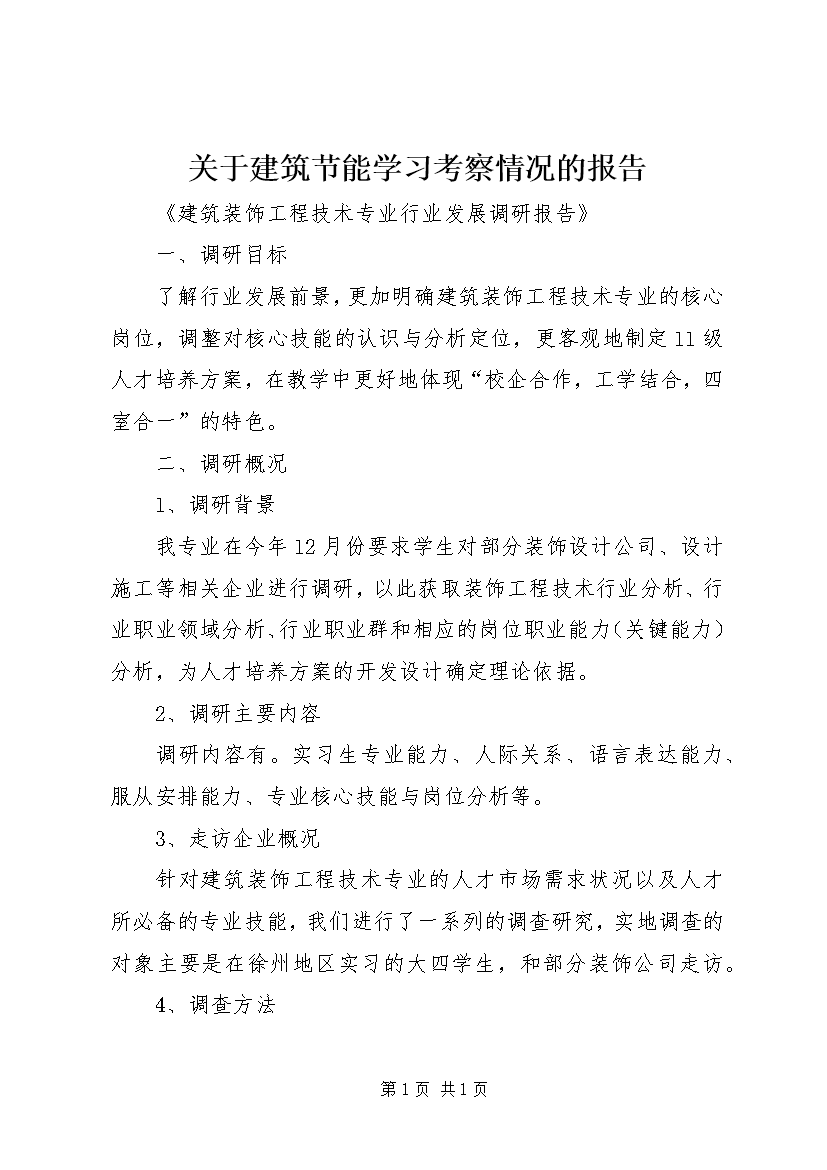 关于建筑节能学习考察情况的报告

《建筑装饰工程技术专业行业发展调研报告》

一、调研目标

了解行业发展前景，更加明确建筑装饰工程技术专业的核心岗位，调整对核心技能的认识与分析定位，更客观地制定11级人才培养方案，在教学中更好地体现“校企合作，工学结合，四室合一”的特色。

二、调研概况

1、调研背景

我专业在今年12月份要求学生对部分装饰设计公司、设计施工等相关企业进行调研，以此获取装饰工程技术行业分析、行业职业领域分析、行业职业群和相应的岗位职业能力（关键能力）分析，为人才培养方案的开发设计确定理论依据。

2、调研主要内容

调研内容有。实习生专业能力、人际关系、语言表达能力、服从安排能力、专业核心技能与岗位分析等。

3、走访企业概况

针对建筑装饰工程技术专业的人才市场需求状况以及人才所必备的专业技能，我们进行了一系列的调查研究，实地调查的对象主要是在徐州地区实习的大四学生，和部分装饰公司走访。

4、调查方法

第1页 共1页